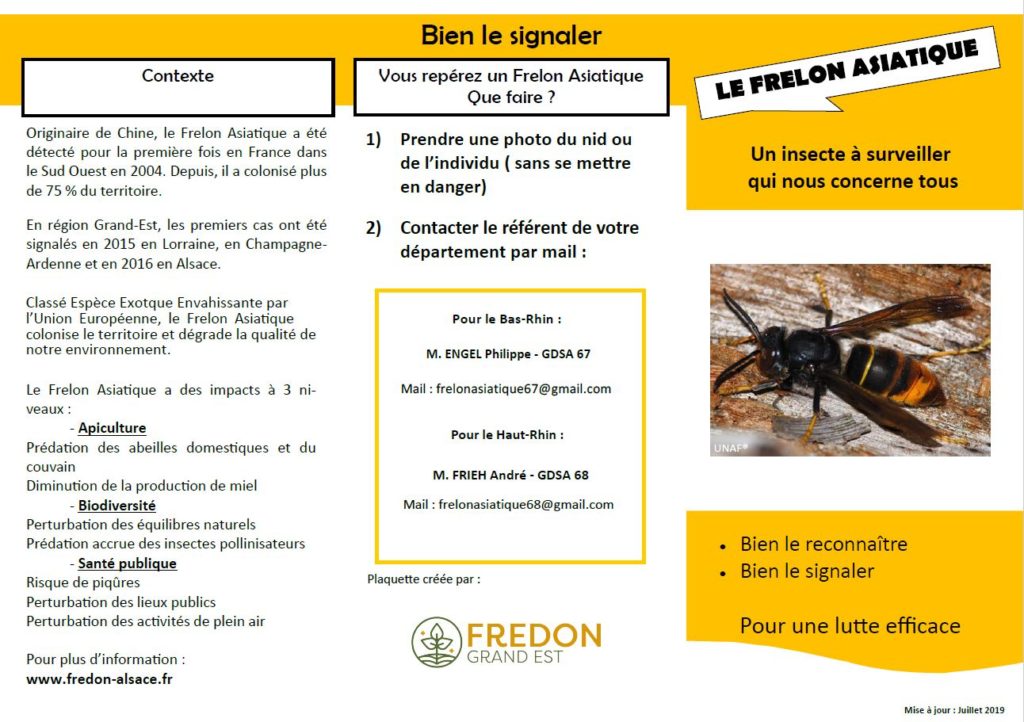 Bien le signaler

Contexte

Originaire de Chine, le Frelon Asiatique a été détecté pour la première fois en France dans le Sud Ouest en 2004. Depuis, il a colonisé plus de 75 % du territoire.

En région Grand-Est, les premiers cas ont été signalés en 2015 en Lorraine, en Champagne-Ardenne et en 2016 en Alsace.

Classé Espèce Exotque Envahissante par l'Union Européenne, le Frelon Asiatique colonise le territoire et dégrade la qualité de notre environnement.

Le Frelon Asiatique a des impacts à 3 niveaux :

- Apiculture
Prédation des abeilles domestiques et du couvain
Diminution de la production de miel
- Biodiversité
Perturbation des équilibres naturels
Prédation accrue des insectes pollinisateurs
- Santé publique
Risque de piqûres
Perturbation des lieux publics
Perturbation des activités de plein air

Pour plus d'information :
www.fredon-alsace.fr

Vous repérez un Frelon Asiatique Que faire ?

1) Prendre une photo du nid ou de l'individu ( sans se mettre en danger)

2) Contacter le référent de votre département par mail :

Pour le Bas-Rhin :

M. ENGEL Philippe - GDSA 67

Mail : frelonasiatique67@gmail.com

Pour le Haut-Rhin :

M. FRIEH André - GDSA 68

Mail : frelonasiatique68@gmail.com

Plaquette créée par :

FREDON
GRAND EST

LE FRELON ASIATIQUE

Un insecte à surveiller qui nous concerne tous

UNAF®

• Bien le reconnaître
• Bien le signaler

Pour une lutte efficace

Mise à jour : Juillet 2019